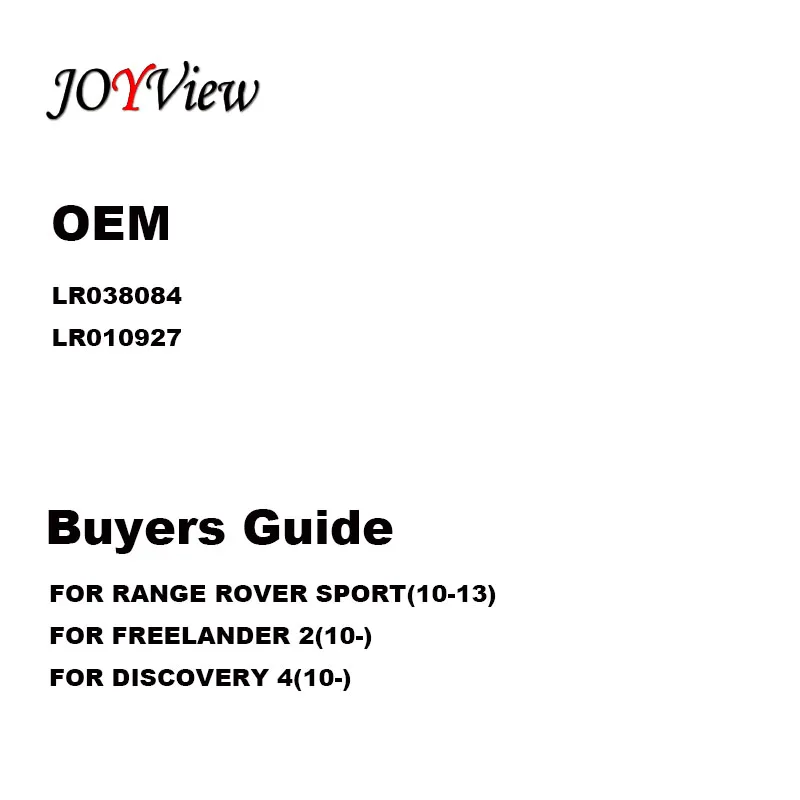 JOYView

OEM

LR038084

LR010927

Buyers Guide

FOR RANGE ROVER SPORT(10-13)

FOR FREELANDER 2(10-)

FOR DISCOVERY 4(10-)